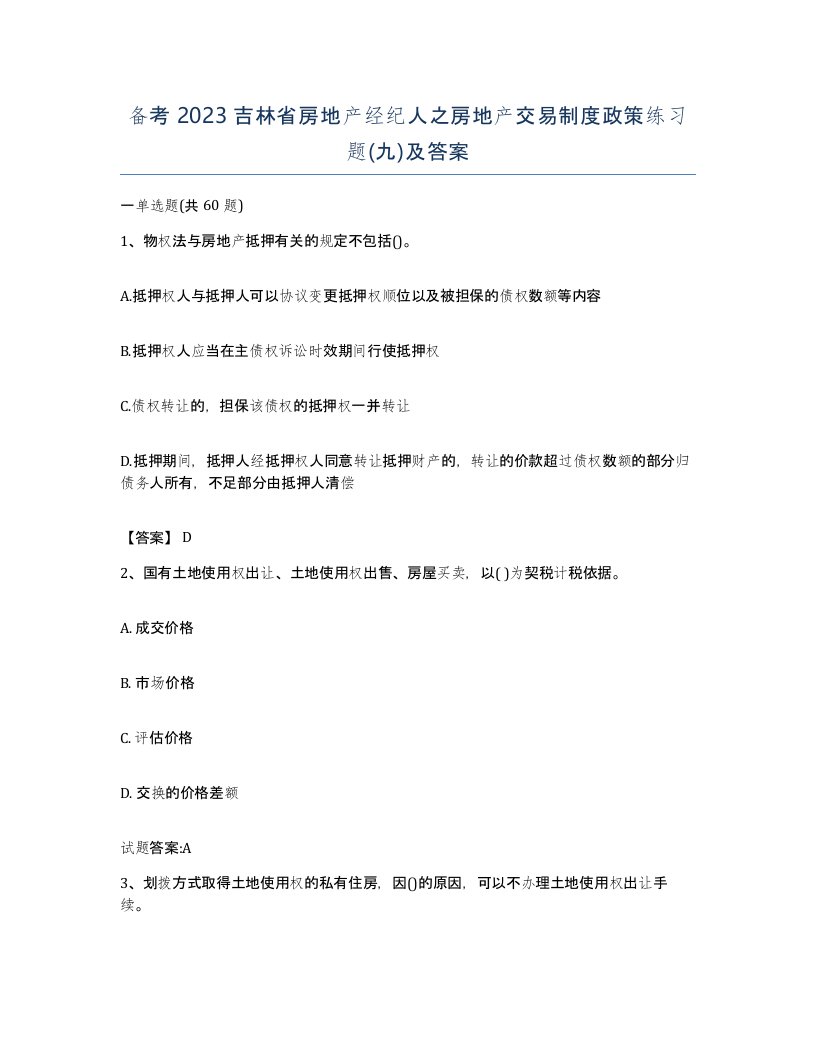 备考 2023 吉林省房地产经纪人之房地产交易制度政策练习题(九)及答案

一单选题(共 60 题)

1、物权法与房地产抵押有关的规定不包括()。

A.抵押权人与抵押人可以协议变更抵押权顺位以及被担保的债权数额等内容

B.抵押权人应当在主债权诉讼时效期间行使抵押权

C.债权转让的，担保该债权的抵押权一并转让

D.抵押期间，抵押人经抵押权人同意转让抵押财产的，转让的价款超过债权数额的部分归债务人所有，不足部分由抵押人清偿

【答案】 D

2、国有土地使用权出让、土地使用权出售、房屋买卖，以( )为契税计税依据。

A. 成交价格

B. 市场价格

C. 评估价格

D. 交换的价格差额

试题答案:A

3、划拨方式取得土地使用权的私有住房，因()的原因，可以不办理土地使用权出让手续。